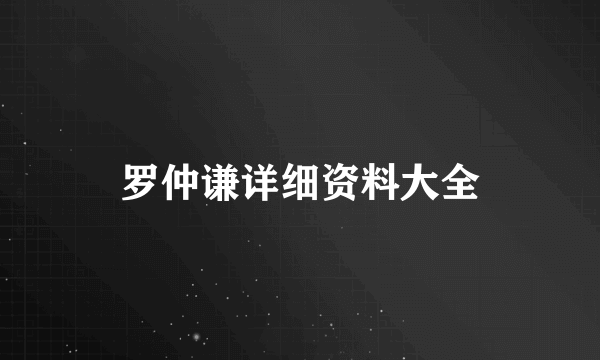 罗仲谦详细资料大全